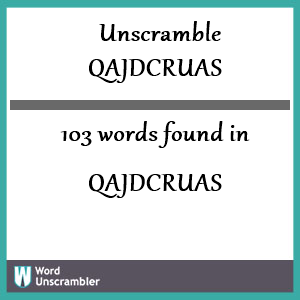 Unscramble QAJDCRUAS

103 words found in

QAJDCRUAS

W Word Unscrambler